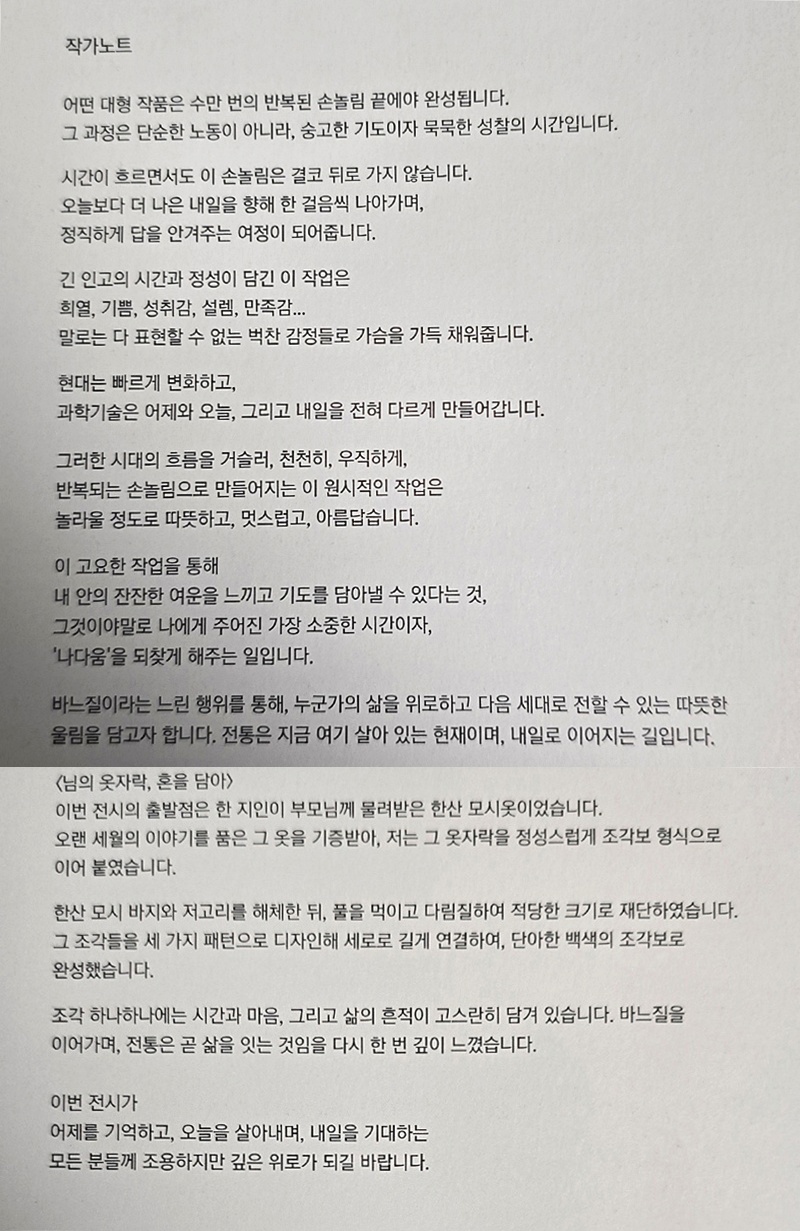 작가노트

어떤 대형 작품은 수만 번의 반복된 손놀림 끝에야 완성됩니다.
그 과정은 단순한 노동이 아니라, 숭고한 기도이자 묵묵한 성찰의 시간입니다.

시간이 흐르면서도 이 손놀림은 결코 뒤로 가지 않습니다.
오늘보다 더 나은 내일을 향해 한 걸음씩 나아가며,
정직하게 답을 안겨주는 여정이 되어줍니다.

긴 인고의 시간과 정성이 담긴 이 작업은
희열, 기쁨, 성취감, 설렘, 만족감...
말로는 다 표현할 수 없는 벅찬 감정들로 가슴을 가득 채워줍니다.

현대는 빠르게 변화하고,
과학기술은 어제와 오늘, 그리고 내일을 전혀 다르게 만들어갑니다.

그러한 시대의 흐름을 거슬러, 천천히, 우직하게,
반복되는 손놀림으로 만들어지는 이 원시적인 작업은
놀라울 정도로 따뜻하고, 멋스럽고, 아름답습니다.

이 고요한 작업을 통해
내 안의 잔잔한 여운을 느끼고 기도를 담아낼 수 있다는 것,
그것이야말로 나에게 주어진 가장 소중한 시간이자,
'나다움'을 되찾게 해주는 일입니다.

바느질이라는 느린 행위를 통해, 누군가의 삶을 위로하고 다음 세대로 전할 수 있는 따뜻한 울림을 담고자 합니다. 전통은 지금 여기 살아 있는 현재이며, 내일로 이어지는 길입니다.

〈님의 옷자락, 혼을 담아〉
이번 전시의 출발점은 한 지인이 부모님께 물려받은 한산 모시옷이었습니다.
오랜 세월의 이야기를 품은 그 옷을 기증받아, 저는 그 옷자락을 정성스럽게 조각보 형식으로 이어 붙였습니다.

한산 모시 바지와 저고리를 해체한 뒤, 풀을 먹이고 다림질하여 적당한 크기로 재단하였습니다.
그 조각들을 세 가지 패턴으로 디자인해 세로로 길게 연결하여, 단아한 백색의 조각보로 완성했습니다.

조각 하나하나에는 시간과 마음, 그리고 삶의 흔적이 고스란히 담겨 있습니다. 바느질을 이어가며, 전통은 곧 삶을 잇는 것임을 다시 한 번 깊이 느꼈습니다.

이번 전시가
어제를 기억하고, 오늘을 살아내며, 내일을 기대하는
모든 분들께 조용하지만 깊은 위로가 되길 바랍니다.